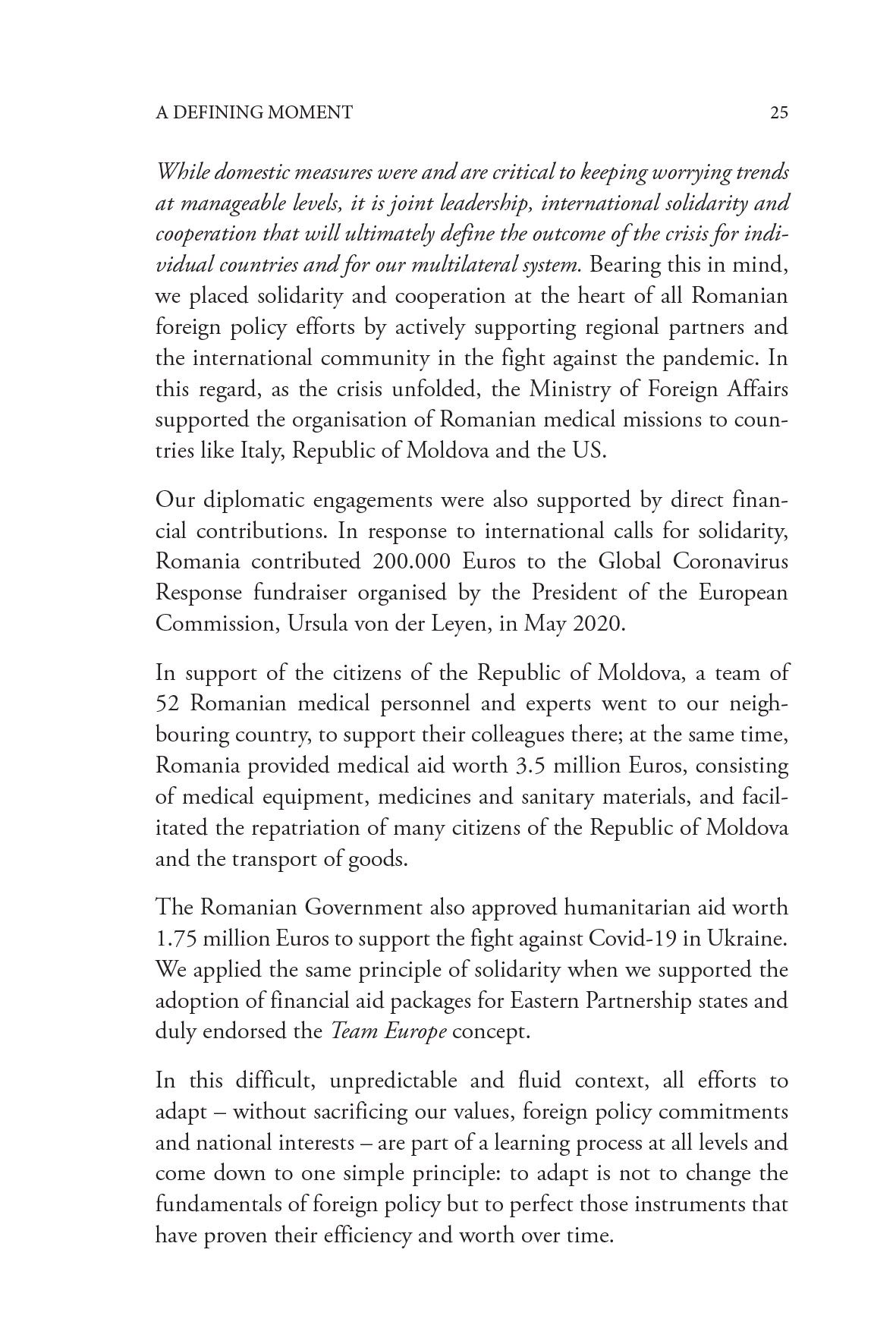 A DEFINING MOMENT 25

While domestic measures were and are critical to keeping worrying trends at manageable levels, it is joint leadership, international solidarity and cooperation that will ultimately define the outcome of the crisis for individual countries and for our multilateral system. Bearing this in mind, we placed solidarity and cooperation at the heart of all Romanian foreign policy efforts by actively supporting regional partners and the international community in the fight against the pandemic. In this regard, as the crisis unfolded, the Ministry of Foreign Affairs supported the organisation of Romanian medical missions to countries like Italy, Republic of Moldova and the US.

Our diplomatic engagements were also supported by direct financial contributions. In response to international calls for solidarity, Romania contributed 200.000 Euros to the Global Coronavirus Response fundraiser organised by the President of the European Commission, Ursula von der Leyen, in May 2020.

In support of the citizens of the Republic of Moldova, a team of 52 Romanian medical personnel and experts went to our neighbouring country, to support their colleagues there; at the same time, Romania provided medical aid worth 3.5 million Euros, consisting of medical equipment, medicines and sanitary materials, and facilitated the repatriation of many citizens of the Republic of Moldova and the transport of goods.

The Romanian Government also approved humanitarian aid worth 1.75 million Euros to support the fight against Covid-19 in Ukraine. We applied the same principle of solidarity when we supported the adoption of financial aid packages for Eastern Partnership states and duly endorsed the Team Europe concept.

In this difficult, unpredictable and fluid context, all efforts to adapt – without sacrificing our values, foreign policy commitments and national interests – are part of a learning process at all levels and come down to one simple principle: to adapt is not to change the fundamentals of foreign policy but to perfect those instruments that have proven their efficiency and worth over time.